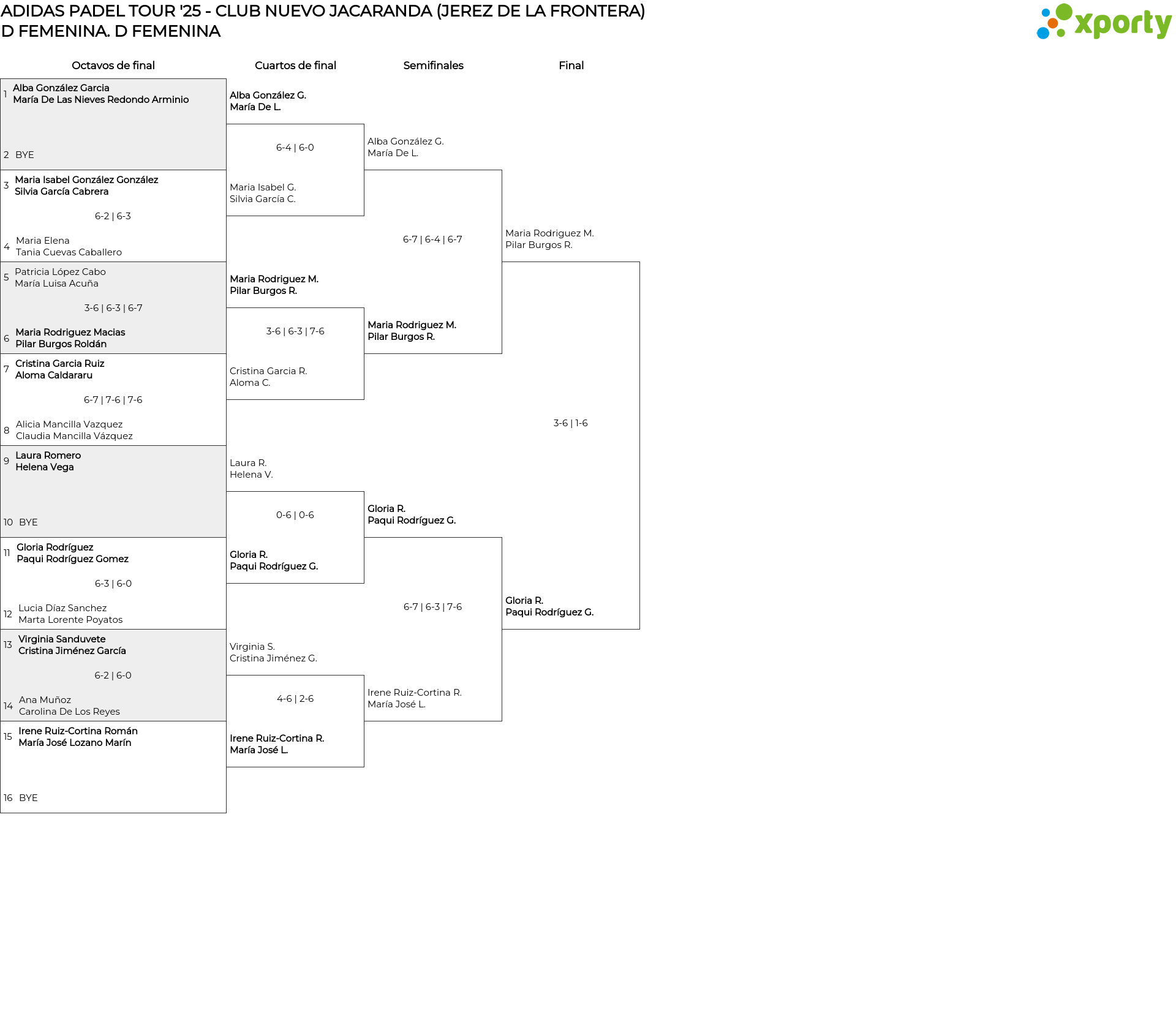 ADIDAS PADEL TOUR '25 - CLUB NUEVO JACARANDA (JEREZ DE LA FRONTERA)
D FEMENINA. D FEMENINA

xporty

Octavos de final

1 Alba González Garcia
María De Las Nieves Redondo Arminio

2 BYE

3 Maria Isabel González González
Silvia García Cabrera

6-2 | 6-3

4 Maria Elena
Tania Cuevas Caballero

5 Patricia López Cabo
María Luisa Acuña

3-6 | 6-3 | 6-7

6 Maria Rodriguez Macias
Pilar Burgos Roldán

7 Cristina Garcia Ruiz
Aloma Caldararu

6-7 | 7-6 | 7-6

8 Alicia Mancilla Vazquez
Claudia Mancilla Vázquez

9 Laura Romero
Helena Vega

10 BYE

11 Gloria Rodríguez
Paqui Rodríguez Gomez

6-3 | 6-0

12 Lucia Díaz Sanchez
Marta Lorente Poyatos

13 Virginia Sanduvete
Cristina Jiménez García

6-2 | 6-0

14 Ana Muñoz
Carolina De Los Reyes

15 Irene Ruiz-Cortina Román
María José Lozano Marín

16 BYE

Cuartos de final

Alba González G.
María De L.

6-4 | 6-0

Maria Isabel G.
Silvia García C.

Maria Rodriguez M.
Pilar Burgos R.

3-6 | 6-3 | 7-6

Cristina Garcia R.
Aloma C.

Laura R.
Helena V.

0-6 | 0-6

Gloria R.
Paqui Rodríguez G.

Virginia S.
Cristina Jiménez G.

4-6 | 2-6

Irene Ruiz-Cortina R.
María José L.

Semifinales

Alba González G.
María De L.

6-7 | 6-4 | 6-7

Maria Rodriguez M.
Pilar Burgos R.

Gloria R.
Paqui Rodríguez G.

6-7 | 6-3 | 7-6

Irene Ruiz-Cortina R.
María José L.

Final

Maria Rodriguez M.
Pilar Burgos R.

3-6 | 1-6

Gloria R.
Paqui Rodríguez G.